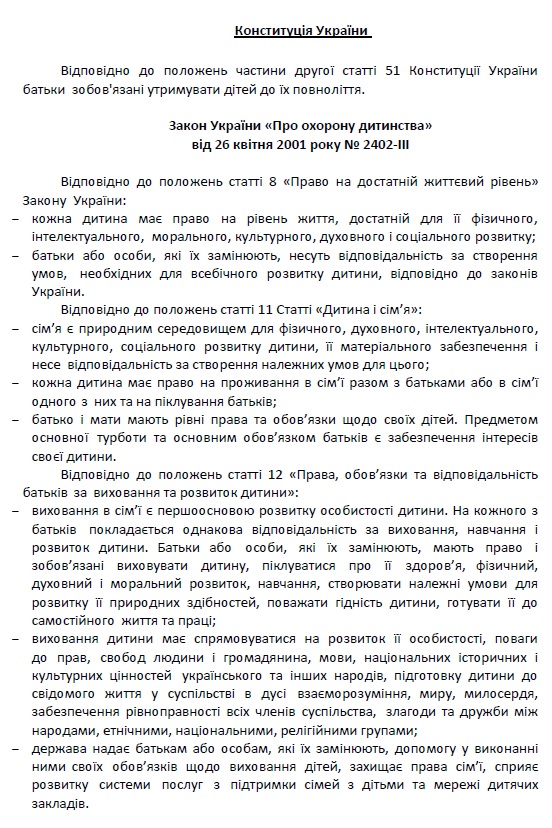 Конституція України

Відповідно до положень частини другої статті 51 Конституції України батьки зобов'язані утримувати дітей до їх повноліття.

Закон України «Про охорону дитинства»
від 26 квітня 2001 року № 2402-ІІІ

Відповідно до положень статті 8 «Право на достатній життєвий рівень» Закону України:
– кожна дитина має право на рівень життя, достатній для її фізичного, інтелектуального, морального, культурного, духовного і соціального розвитку;
– батьки або особи, які їх замінюють, несуть відповідальність за створення умов, необхідних для всебічного розвитку дитини, відповідно до законів України.

Відповідно до положень статті 11 Статті «Дитина і сім'я»:
– сім'я є природним середовищем для фізичного, духовного, інтелектуального, культурного, соціального розвитку дитини, її матеріального забезпечення і несе відповідальність за створення належних умов для цього;
– кожна дитина має право на проживання в сім'ї разом з батьками або в сім'ї одного з них та на піклування батьків;
– батько і мати мають рівні права та обов'язки щодо своїх дітей. Предметом основної турботи та основним обов'язком батьків є забезпечення інтересів своєї дитини.

Відповідно до положень статті 12 «Права, обов'язки та відповідальність батьків за виховання та розвиток дитини»:
– виховання в сім'ї є першоосновою розвитку особистості дитини. На кожного з батьків покладається однакова відповідальність за виховання, навчання і розвиток дитини. Батьки або особи, які їх замінюють, мають право і зобов'язані виховувати дитину, піклуватися про її здоров'я, фізичний, духовний і моральний розвиток, навчання, створювати належні умови для розвитку її природних здібностей, поважати гідність дитини, готувати її до самостійного життя та праці;
– виховання дитини має спрямовуватися на розвиток її особистості, поваги до прав, свобод людини і громадянина, мови, національних історичних і культурних цінностей українського та інших народів, підготовку дитини до свідомого життя у суспільстві в дусі взаєморозуміння, миру, милосердя, забезпечення рівноправності всіх членів суспільства, злагоди та дружби між народами, етнічними, національними, релігійними групами;
– держава надає батькам або особам, які їх замінюють, допомогу у виконанні ними своїх обов'язків щодо виховання дітей, захищає права сім'ї, сприяє розвитку системи послуг з підтримки сімей з дітьми та мережі дитячих закладів.